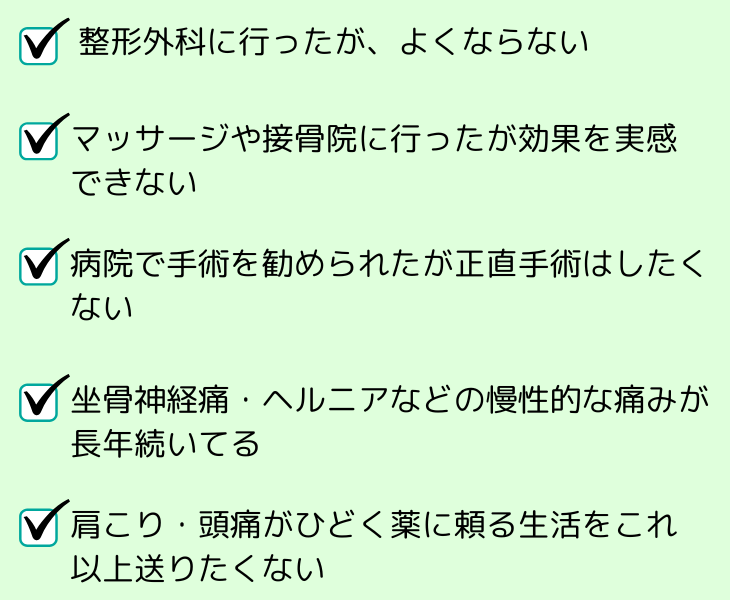 整形外科に行ったが、よくならない

マッサージや接骨院に行ったが効果を実感できない

病院で手術を勧められたが正直手術はしたくない

坐骨神経痛・ヘルニアなどの慢性的な痛みが長年続いてる

肩こり・頭痛がひどく薬に頼る生活をこれ以上送りたくない